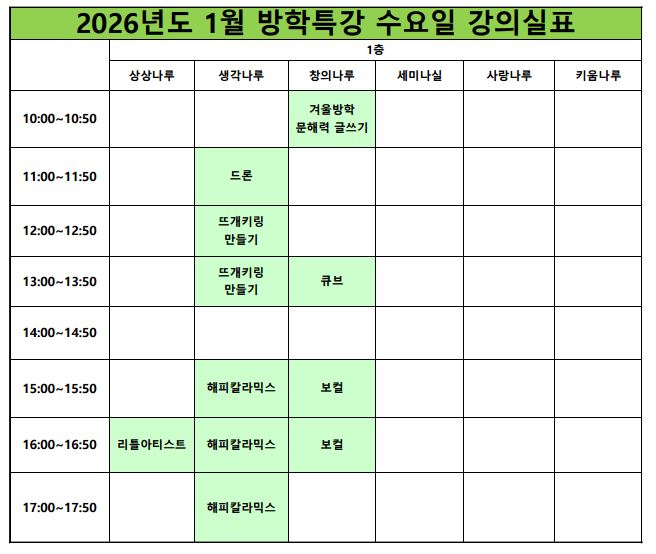 2026년도 1월 방학특강 수요일 강의실표

| | 1층 | | | | | |
|---|---|---|---|---|---|---|
| | 상상나루 | 생각나루 | 창의나루 | 세미나실 | 사랑나루 | 키움나루 |
| 10:00~10:50 | | | 겨울방학 문해력 글쓰기 | | | |
| 11:00~11:50 | | 드론 | | | | |
| 12:00~12:50 | | 뜨개키링 만들기 | | | | |
| 13:00~13:50 | | 뜨개키링 만들기 | 큐브 | | | |
| 14:00~14:50 | | | | | | |
| 15:00~15:50 | | 해피칼라믹스 | 보컬 | | | |
| 16:00~16:50 | 리틀아티스트 | 해피칼라믹스 | 보컬 | | | |
| 17:00~17:50 | | 해피칼라믹스 | | | | |